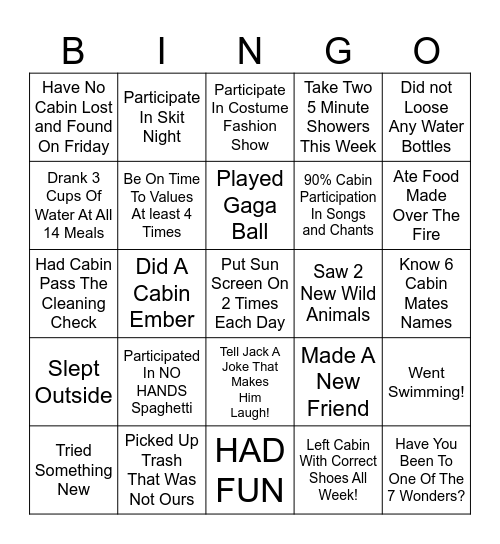 | B | I | N | G | O |
|---|---|---|---|---|
| Have No Cabin Lost and Found On Friday | Participate In Skit Night | Participate In Costume Fashion Show | Take Two 5 Minute Showers This Week | Did not Loose Any Water Bottles |
| Drank 3 Cups Of Water At All 14 Meals | Be On Time To Values At least 4 Times | Played Gaga Ball | 90% Cabin Participation In Songs and Chants | Ate Food Made Over The Fire |
| Had Cabin Pass The Cleaning Check | Did A Cabin Ember | Put Sun Screen On 2 Times Each Day | Saw 2 New Wild Animals | Know 6 Cabin Mates Names |
| Slept Outside | Participated In NO HANDS Spaghetti | Tell Jack A Joke That Makes Him Laugh! | Made A New Friend | Went Swimming! |
| Tried Something New | Picked Up Trash That Was Not Ours | HAD FUN | Left Cabin With Correct Shoes All Week! | Have You Been To One Of The 7 Wonders? |